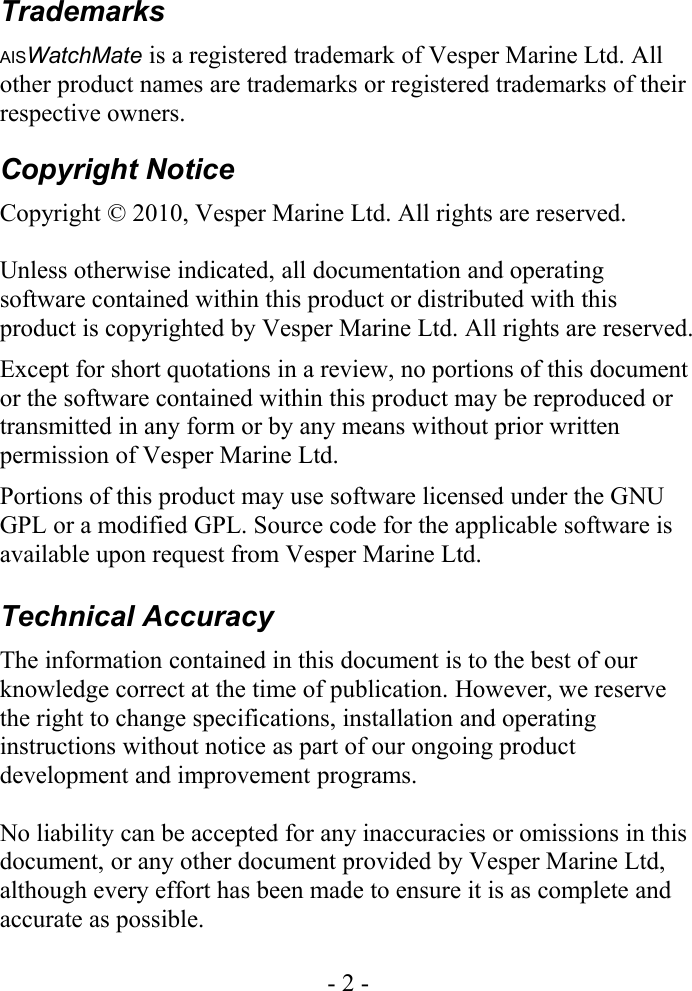 Trademarks

AISWatchMate is a registered trademark of Vesper Marine Ltd. All other product names are trademarks or registered trademarks of their respective owners.

Copyright Notice

Copyright © 2010, Vesper Marine Ltd. All rights are reserved.

Unless otherwise indicated, all documentation and operating software contained within this product or distributed with this product is copyrighted by Vesper Marine Ltd. All rights are reserved.

Except for short quotations in a review, no portions of this document or the software contained within this product may be reproduced or transmitted in any form or by any means without prior written permission of Vesper Marine Ltd.

Portions of this product may use software licensed under the GNU GPL or a modified GPL. Source code for the applicable software is available upon request from Vesper Marine Ltd.

Technical Accuracy

The information contained in this document is to the best of our knowledge correct at the time of publication. However, we reserve the right to change specifications, installation and operating instructions without notice as part of our ongoing product development and improvement programs.

No liability can be accepted for any inaccuracies or omissions in this document, or any other document provided by Vesper Marine Ltd, although every effort has been made to ensure it is as complete and accurate as possible.

- 2 -